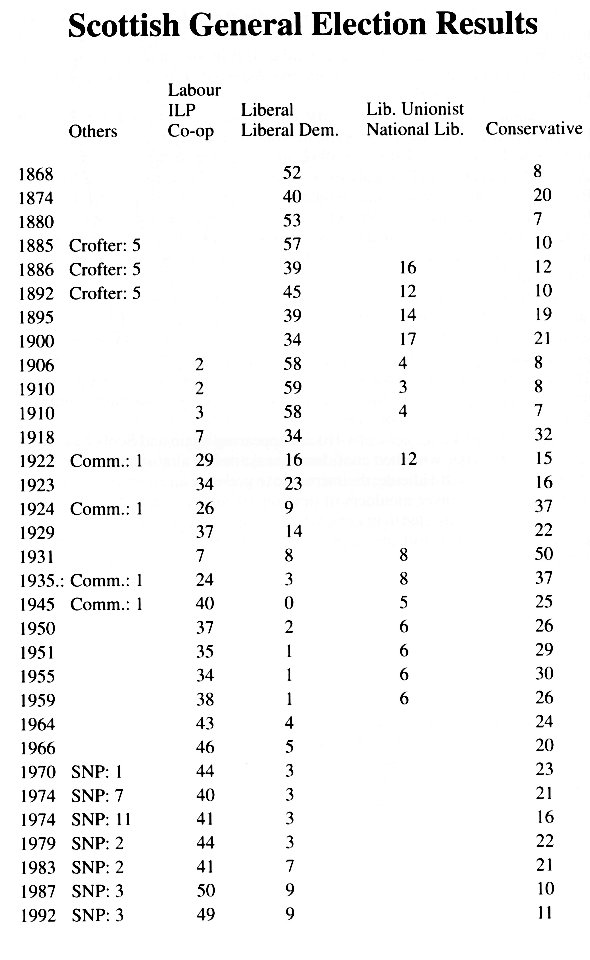 Scottish General Election Results

| | Others | Labour ILP Co-op | Liberal Liberal Dem. | Lib. Unionist National Lib. | Conservative |
|---|---|---|---|---|---|
| 1868 | | | 52 | | 8 |
| 1874 | | | 40 | | 20 |
| 1880 | | | 53 | | 7 |
| 1885 | Crofter: 5 | | 57 | | 10 |
| 1886 | Crofter: 5 | | 39 | 16 | 12 |
| 1892 | Crofter: 5 | | 45 | 12 | 10 |
| 1895 | | | 39 | 14 | 19 |
| 1900 | | | 34 | 17 | 21 |
| 1906 | | 2 | 58 | 4 | 8 |
| 1910 | | 2 | 59 | 3 | 8 |
| 1910 | | 3 | 58 | 4 | 7 |
| 1918 | | 7 | 34 | | 32 |
| 1922 | Comm.: 1 | 29 | 16 | 12 | 15 |
| 1923 | | 34 | 23 | | 16 |
| 1924 | Comm.: 1 | 26 | 9 | | 37 |
| 1929 | | 37 | 14 | | 22 |
| 1931 | | 7 | 8 | 8 | 50 |
| 1935.: | Comm.: 1 | 24 | 3 | 8 | 37 |
| 1945 | Comm.: 1 | 40 | 0 | 5 | 25 |
| 1950 | | 37 | 2 | 6 | 26 |
| 1951 | | 35 | 1 | 6 | 29 |
| 1955 | | 34 | 1 | 6 | 30 |
| 1959 | | 38 | 1 | 6 | 26 |
| 1964 | | 43 | 4 | | 24 |
| 1966 | | 46 | 5 | | 20 |
| 1970 | SNP: 1 | 44 | 3 | | 23 |
| 1974 | SNP: 7 | 40 | 3 | | 21 |
| 1974 | SNP: 11 | 41 | 3 | | 16 |
| 1979 | SNP: 2 | 44 | 3 | | 22 |
| 1983 | SNP: 2 | 41 | 7 | | 21 |
| 1987 | SNP: 3 | 50 | 9 | | 10 |
| 1992 | SNP: 3 | 49 | 9 | | 11 |